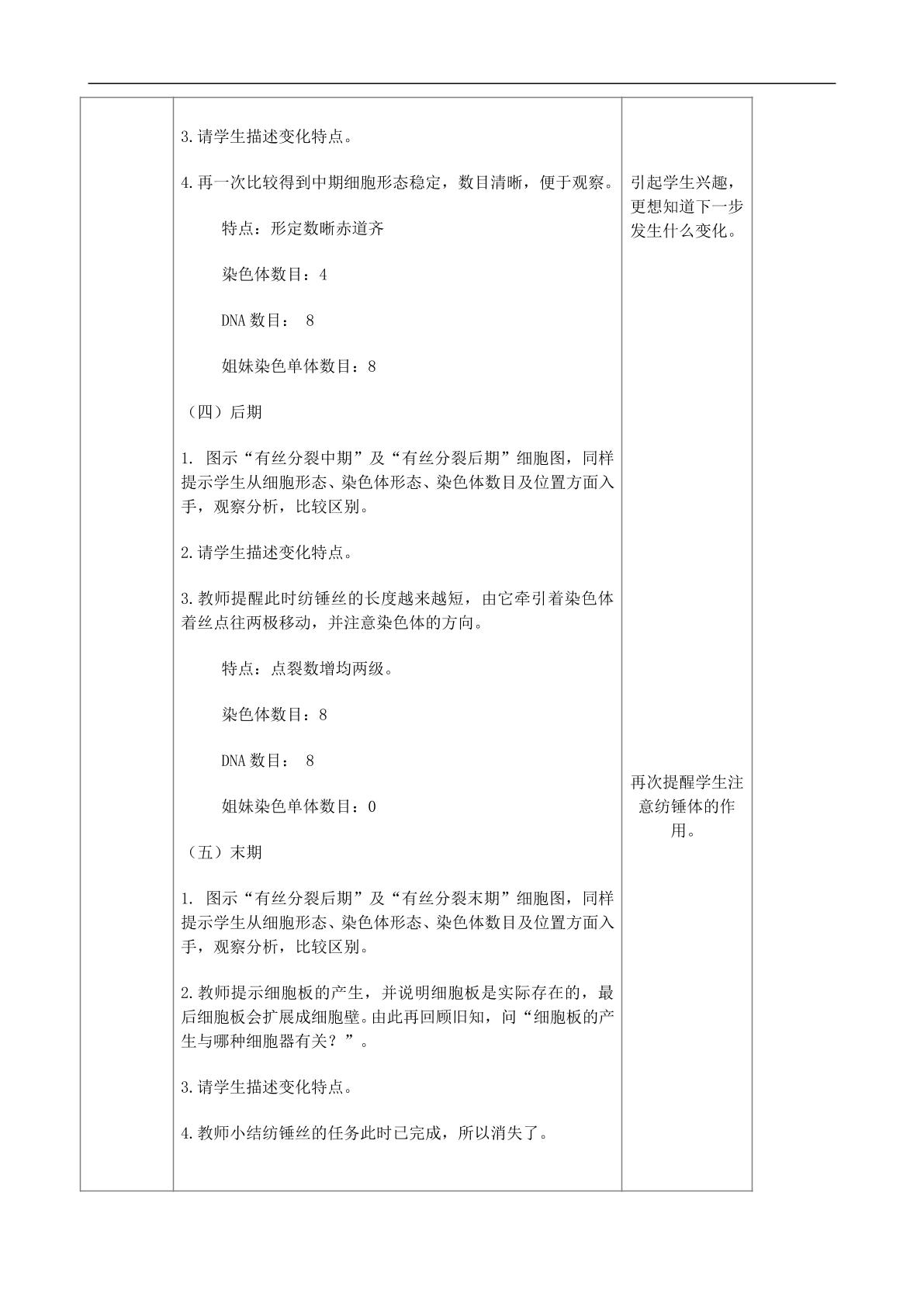 3.请学生描述变化特点。

4.再一次比较得到中期细胞形态稳定，数目清晰，便于观察。

特点：形定数晰赤道齐

染色体数目：4

DNA数目：8

姐妹染色单体数目：8

（四）后期

1.图示“有丝分裂中期”及“有丝分裂后期”细胞图，同样提示学生从细胞形态、染色体形态、染色体数目及位置方面入手，观察分析，比较区别。

2.请学生描述变化特点。

3.教师提醒此时纺锤丝的长度越来越短，由它牵引着染色体着丝点往两极移动，并注意染色体的方向。

特点：点裂数增均两级。

染色体数目：8

DNA数目：8

姐妹染色单体数目：0

（五）末期

1.图示“有丝分裂后期”及“有丝分裂末期”细胞图，同样提示学生从细胞形态、染色体形态、染色体数目及位置方面入手，观察分析，比较区别。

2.教师提示细胞板的产生，并说明细胞板是实际存在的，最后细胞板会扩展成细胞壁。由此再回顾旧知，问“细胞板的产生与哪种细胞器有关？”。

3.请学生描述变化特点。

4.教师小结纺锤丝的任务此时已完成，所以消失了。

引起学生兴趣，更想知道下一步发生什么变化。

再次提醒学生注意纺锤体的作用。